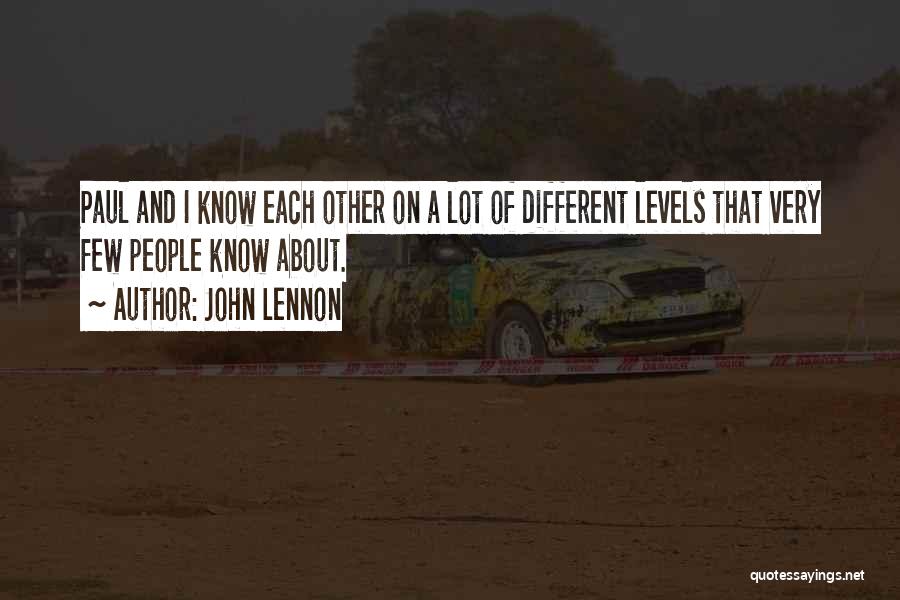 PAUL AND I KNOW EACH OTHER ON A LOT OF DIFFERENT LEVELS THAT VERY FEW PEOPLE KNOW ABOUT.

~ AUTHOR: JOHN LENNON

quotessayings.net